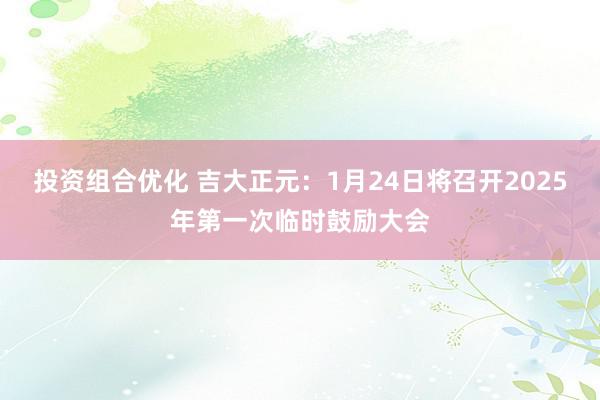 投资组合优化 吉大正元：1月24日将召开2025年第一次临时鼓励大会